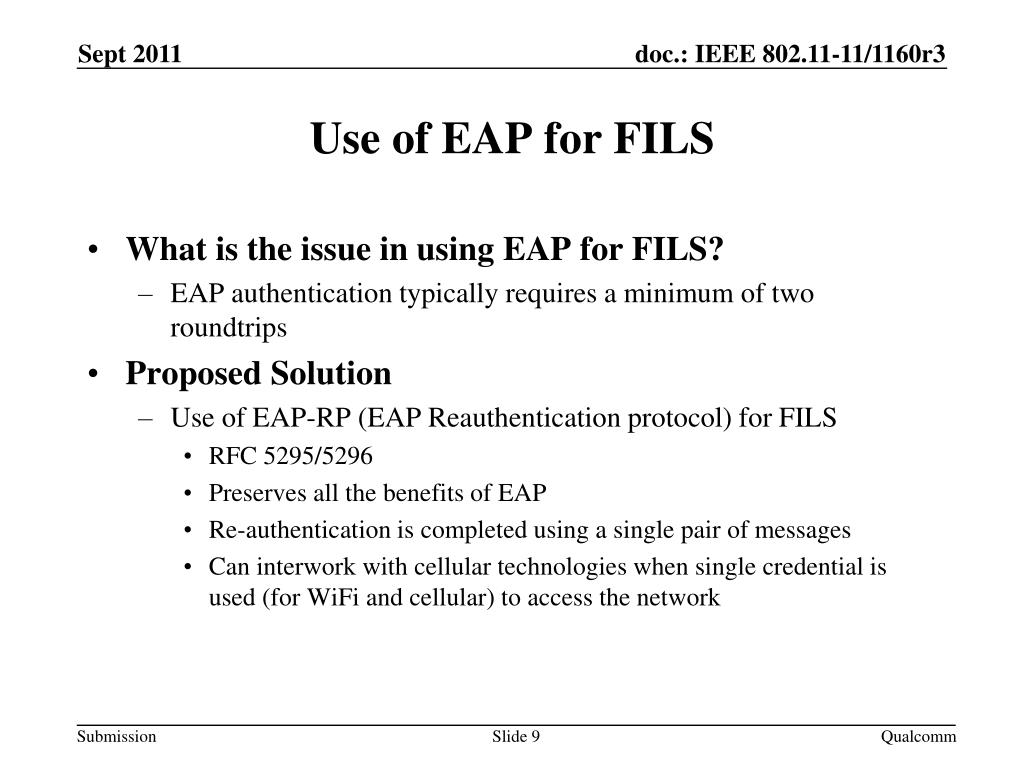 Sept 2011

doc.: IEEE 802.11-11/1160r3

Use of EAP for FILS

• What is the issue in using EAP for FILS?
– EAP authentication typically requires a minimum of two roundtrips
• Proposed Solution
– Use of EAP-RP (EAP Reauthentication protocol) for FILS
• RFC 5295/5296
• Preserves all the benefits of EAP
• Re-authentication is completed using a single pair of messages
• Can interwork with cellular technologies when single credential is used (for WiFi and cellular) to access the network

Submission

Slide 9

Qualcomm